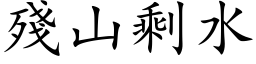 殘山剩水